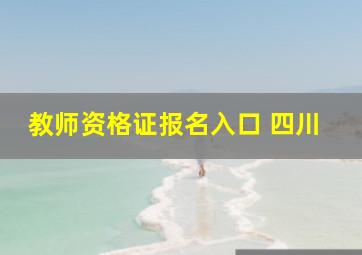 教师资格证报名入口 四川